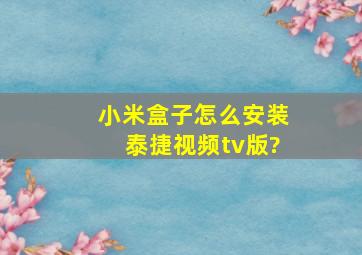 小米盒子怎么安装泰捷视频tv版?